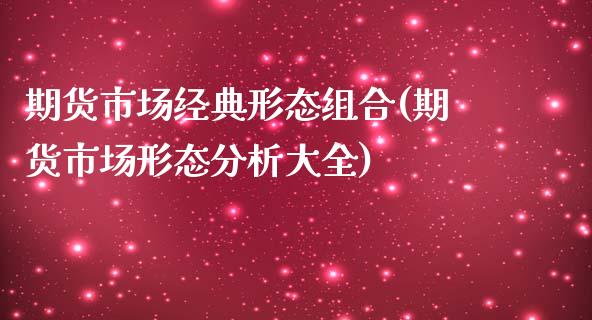 期货市场经典形态组合(期货市场形态分析大全)